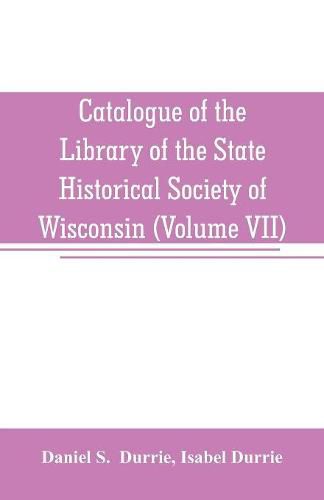 Catalogue of the Library of the State Historical Society of Wisconsin (Volume VII)

Daniel S. Durrie, Isabel Durrie